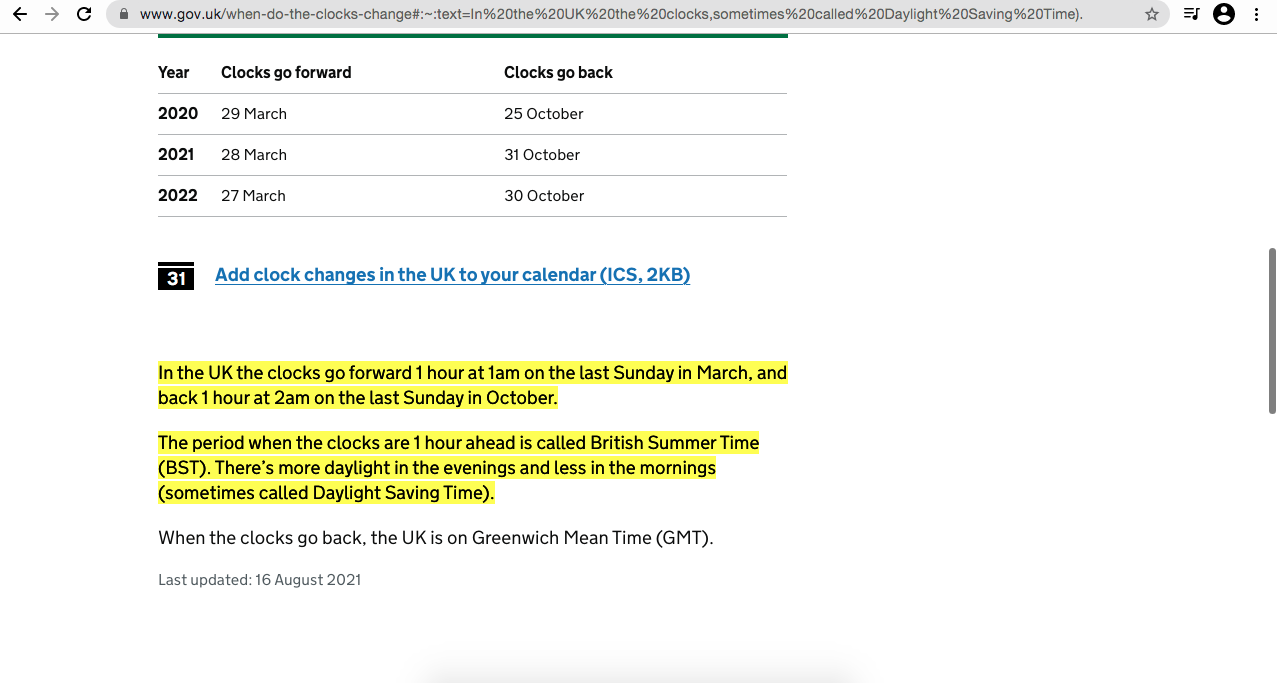 www.gov.uk/when-do-the-clocks-change#:~:text=In%20the%20UK%20the%20clocks,sometimes%20called%20Daylight%20Saving%20Time).

| Year | Clocks go forward | Clocks go back |
|---|---|---|
| 2020 | 29 March | 25 October |
| 2021 | 28 March | 31 October |
| 2022 | 27 March | 30 October |

31 Add clock changes in the UK to your calendar (ICS, 2KB)

In the UK the clocks go forward 1 hour at 1am on the last Sunday in March, and back 1 hour at 2am on the last Sunday in October.

The period when the clocks are 1 hour ahead is called British Summer Time (BST). There's more daylight in the evenings and less in the mornings (sometimes called Daylight Saving Time).

When the clocks go back, the UK is on Greenwich Mean Time (GMT).

Last updated: 16 August 2021